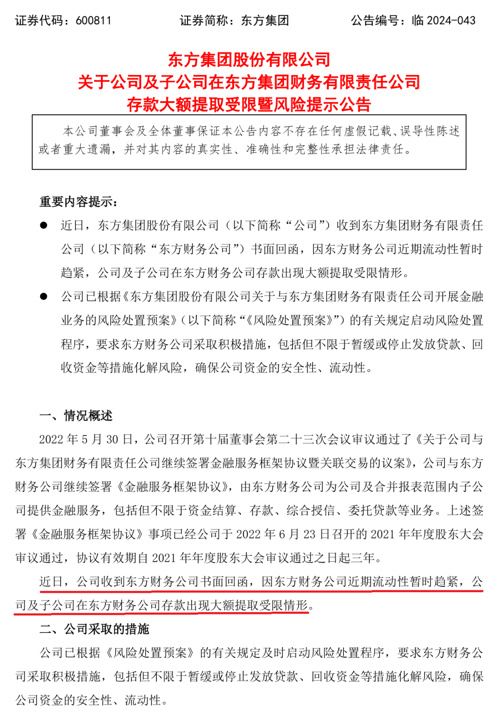 证券代码：600811　　　　证券简称：东方集团　　　　公告编号：临 2024-043

东方集团股份有限公司
关于公司及子公司在东方集团财务有限责任公司
存款大额提取受限暨风险提示公告

本公司董事会及全体董事保证本公告内容不存在任何虚假记载、误导性陈述或者重大遗漏，并对其内容的真实性、准确性和完整性承担法律责任。

重要内容提示：

● 近日，东方集团股份有限公司（以下简称“公司”）收到东方集团财务有限责任公司（以下简称“东方财务公司”）书面回函，因东方财务公司近期流动性暂时趋紧，公司及子公司在东方财务公司存款出现大额提取受限情形。

● 公司已根据《东方集团股份有限公司关于与东方集团财务有限责任公司开展金融业务的风险处置预案》（以下简称“《风险处置预案》”）的有关规定启动风险处置程序，要求东方财务公司采取积极措施，包括但不限于暂缓或停止发放贷款、回收资金等措施化解风险，确保公司资金的安全性、流动性。

一、情况概述

2022 年 5 月 30 日，公司召开第十届董事会第二十三次会议审议通过了《关于公司与东方集团财务有限责任公司继续签署金融服务框架协议暨关联交易的议案》，公司与东方财务公司继续签署《金融服务框架协议》，由东方财务公司为公司及合并报表范围内子公司提供金融服务，包括但不限于资金结算、存款、综合授信、委托贷款等业务。上述签署《金融服务框架协议》事项已经公司于 2022 年 6 月 23 日召开的 2021 年年度股东大会审议通过，协议有效期自 2021 年年度股东大会审议通过之日起三年。

近日，公司收到东方财务公司书面回函，因东方财务公司近期流动性暂时趋紧，公司及子公司在东方财务公司存款出现大额提取受限情形。

二、公司采取的措施

公司已根据《风险处置预案》的有关规定及时启动风险处置程序，要求东方财务公司采取积极措施，包括但不限于暂缓或停止发放贷款、回收资金等措施化解风险，确保公司资金的安全性、流动性。